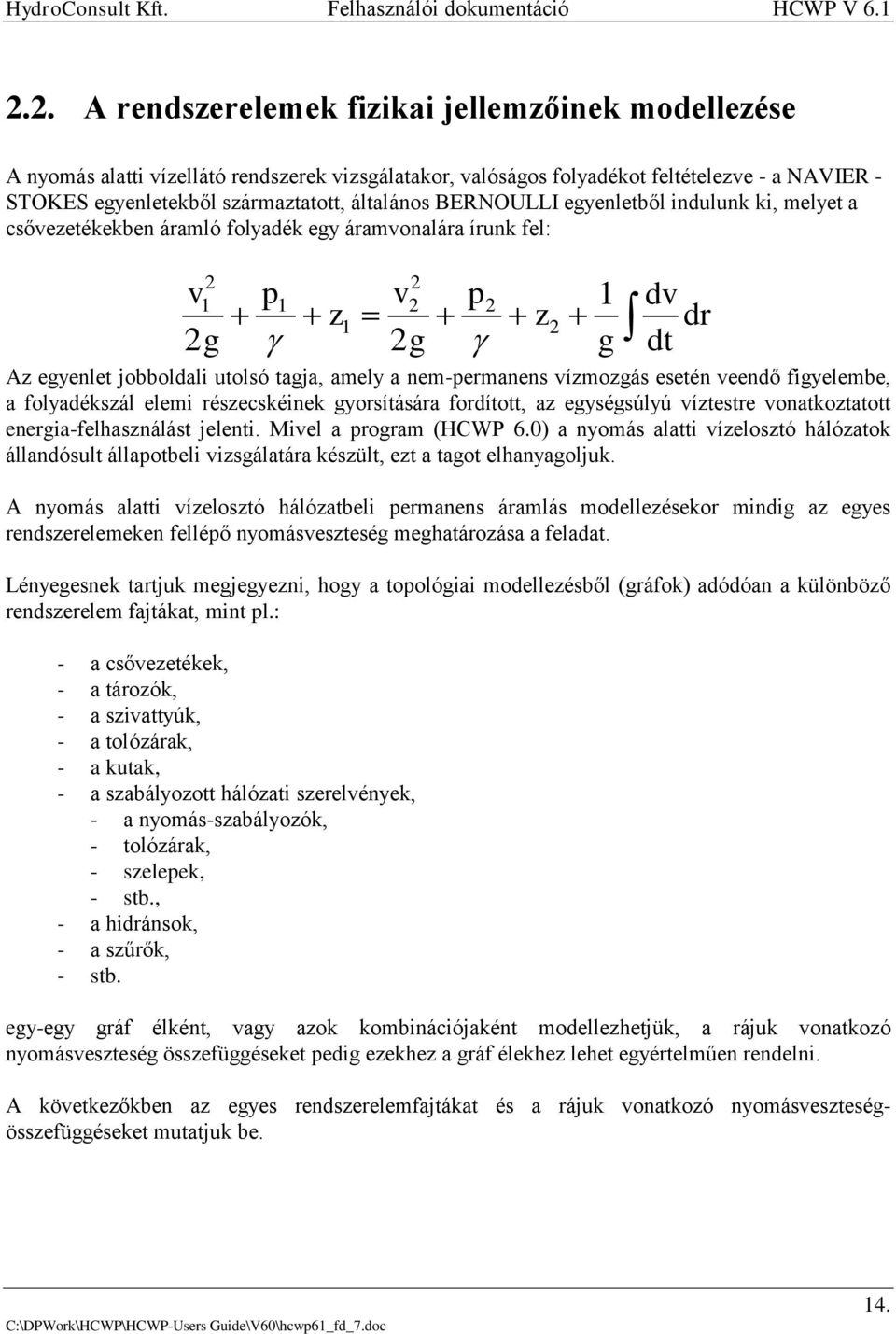 HydroConsult Kft. Felhasználói dokumentáció HCWP V 6.1

2.2. A rendszerelemek fizikai jellemzőinek modellezése

A nyomás alatti vízellátó rendszerek vizsgálatakor, valóságos folyadékot feltételezve - a NAVIER - STOKES egyenletekből származtatott, általános BERNOULLI egyenletből indulunk ki, melyet a csővezetékekben áramló folyadék egy áramvonalára írunk fel:

$\frac{v_1^2}{2g} + \frac{p_1}{\gamma} + z_1 = \frac{v_2^2}{2g} + \frac{p_2}{\gamma} + z_2 + \frac{1}{g}\int \frac{dv}{dt} dr$

Az egyenlet jobboldali utolsó tagja, amely a nem-permanens vízmozgás esetén veendő figyelembe, a folyadékszál elemi részecskéinek gyorsítására fordított, az egységsúlyú víztestre vonatkoztatott energia-felhasználást jelenti. Mivel a program (HCWP 6.0) a nyomás alatti vízelosztó hálózatok állandósult állapotbeli vizsgálatára készült, ezt a tagot elhanyagoljuk.

A nyomás alatti vízelosztó hálózatbeli permanens áramlás modellezésekor mindig az egyes rendszerelemeken fellépő nyomásveszteség meghatározása a feladat.

Lényegesnek tartjuk megjegyezni, hogy a topológiai modellezésből (gráfok) adódóan a különböző rendszerelem fajtákat, mint pl.:

- a csővezetékek,
- a tározók,
- a szivattyúk,
- a tolózárak,
- a kutak,
- a szabályozott hálózati szerelvények,
  - a nyomás-szabályozók,
  - tolózárak,
  - szelepek,
  - stb.,
- a hidránsok,
- a szűrők,
- stb.

egy-egy gráf élként, vagy azok kombinációjaként modellezhetjük, a rájuk vonatkozó nyomásveszteség összefüggéseket pedig ezekhez a gráf élekhez lehet egyértelműen rendelni.

A következőkben az egyes rendszerelemfajtákat és a rájuk vonatkozó nyomásveszteség-összefüggéseket mutatjuk be.

14.

C:\DPWork\HCWP\HCWP-Users Guide\V60\hcwp61_fd_7.doc